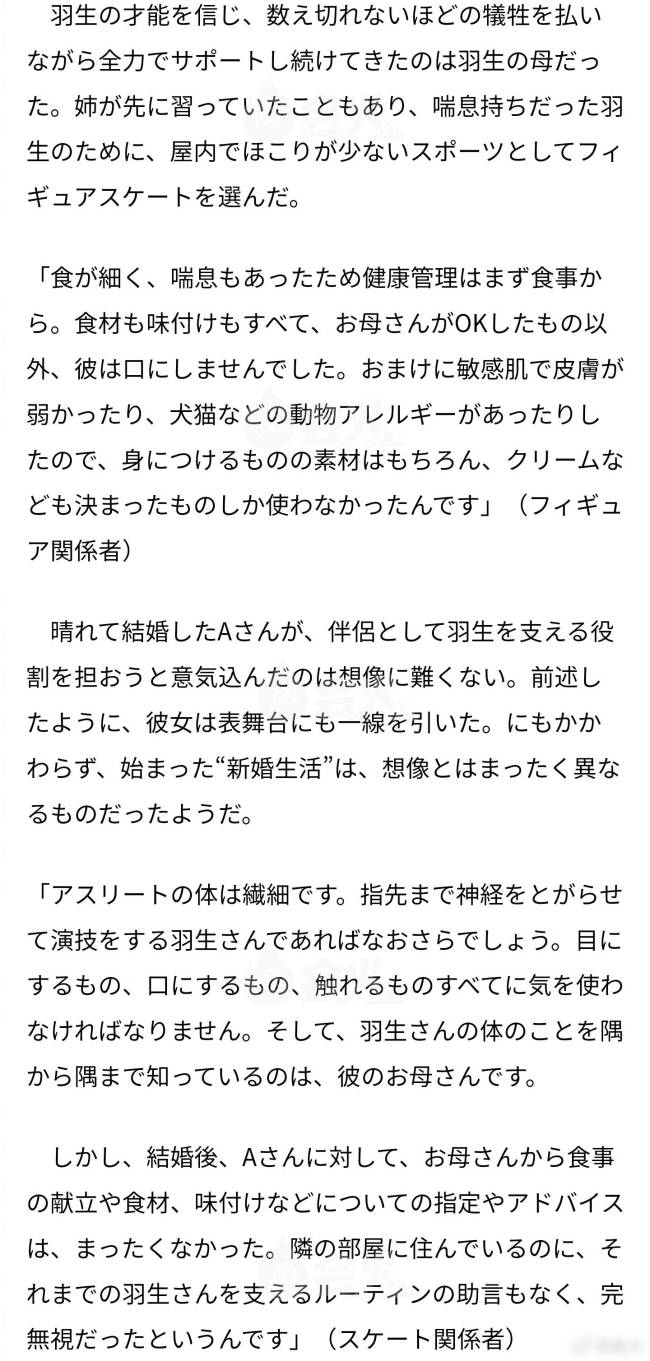 羽生の才能を信じ、数え切れないほどの犠牲を払いながら全力でサポートし続けてきたのは羽生の母だった。姉が先に習っていたこともあり、喘息持ちだった羽生のために、屋内でほこりが少ないスポーツとしてフィギュアスケートを選んだ。

「食が細く、喘息もあったため健康管理はまず食事から。食材も味付けもすべて、お母さんがOKしたもの以外、彼は口にしませんでした。おまけに敏感肌で皮膚が弱かったり、犬猫などの動物アレルギーがあったりしたので、身につけるものの素材はもちろん、クリームなども決まったものしか使わなかったんです」（フィギュア関係者）

晴れて結婚したAさんが、伴侶として羽生を支える役割を担おうと意気込んだのは想像に難くない。前述したように、彼女は表舞台にも一線を引いた。にもかかわらず、始まった“新婚生活”は、想像とはまったく異なるものだったようだ。

「アスリートの体は繊細です。指先まで神経をとがらせて演技をする羽生さんであればなおさらでしょう。目にするもの、口にするもの、触れるものすべてに気を使わなければなりません。そして、羽生さんの体のことを隅から隅まで知っているのは、彼のお母さんです。

しかし、結婚後、Aさんに対して、お母さんから食事の献立や食材、味付けなどについての指定やアドバイスは、まったくなかった。隣の部屋に住んでいるのに、それまでの羽生さんを支えるルーティンの助言もなく、完無視だったというんです」（スケート関係者）